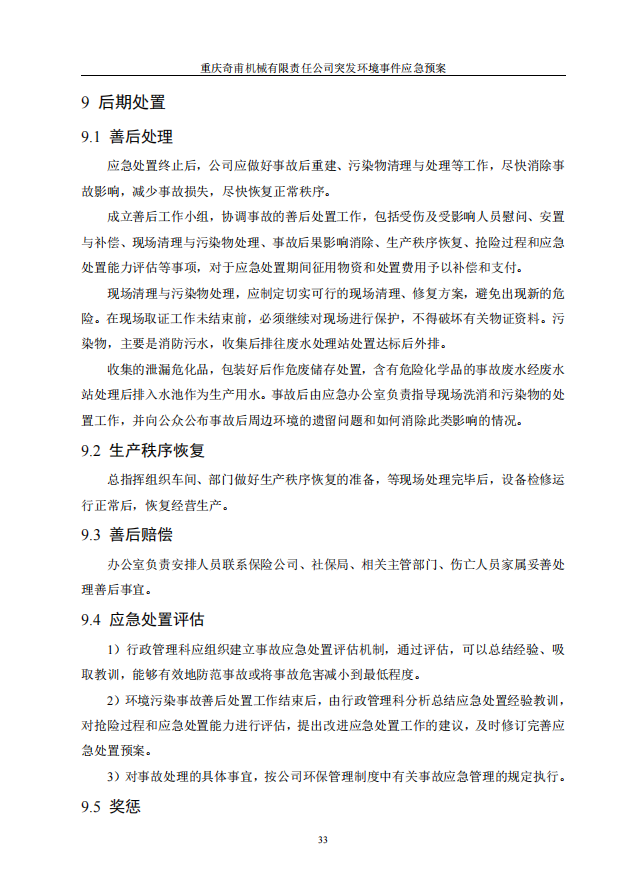 重庆奇甫机械有限责任公司突发环境事件应急预案

9 后期处置

9.1 善后处理

应急处置终止后，公司应做好事故后重建、污染物清理与处理等工作，尽快消除事故影响，减少事故损失，尽快恢复正常秩序。

成立善后工作小组，协调事故的善后处置工作，包括受伤及受影响人员慰问、安置与补偿、现场清理与污染物处理、事故后果影响消除、生产秩序恢复、抢险过程和应急处置能力评估等事项，对于应急处置期间征用物资和处置费用予以补偿和支付。

现场清理与污染物处理，应制定切实可行的现场清理、修复方案，避免出现新的危险。在现场取证工作未结束前，必须继续对现场进行保护，不得破坏有关物证资料。污染物，主要是消防污水，收集后排往废水处理站处置达标后外排。

收集的泄漏危化品，包装好后作危废储存处置，含有危险化学品的事故废水经废水站处理后排入水池作为生产用水。事故后由应急办公室负责指导现场洗消和污染物的处置工作，并向公众公布事故后周边环境的遗留问题和如何消除此类影响的情况。

9.2 生产秩序恢复

总指挥组织车间、部门做好生产秩序恢复的准备，等现场处理完毕后，设备检修运行正常后，恢复经营生产。

9.3 善后赔偿

办公室负责安排人员联系保险公司、社保局、相关主管部门、伤亡人员家属妥善处理善后事宜。

9.4 应急处置评估

1）行政管理科应组织建立事故应急处置评估机制，通过评估，可以总结经验、吸取教训，能够有效地防范事故或将事故危害减小到最低程度。

2）环境污染事故善后处置工作结束后，由行政管理科分析总结应急处置经验教训，对抢险过程和应急处置能力进行评估，提出改进应急处置工作的建议，及时修订完善应急处置预案。

3）对事故处理的具体事宜，按公司环保管理制度中有关事故应急管理的规定执行。

9.5 奖惩

33